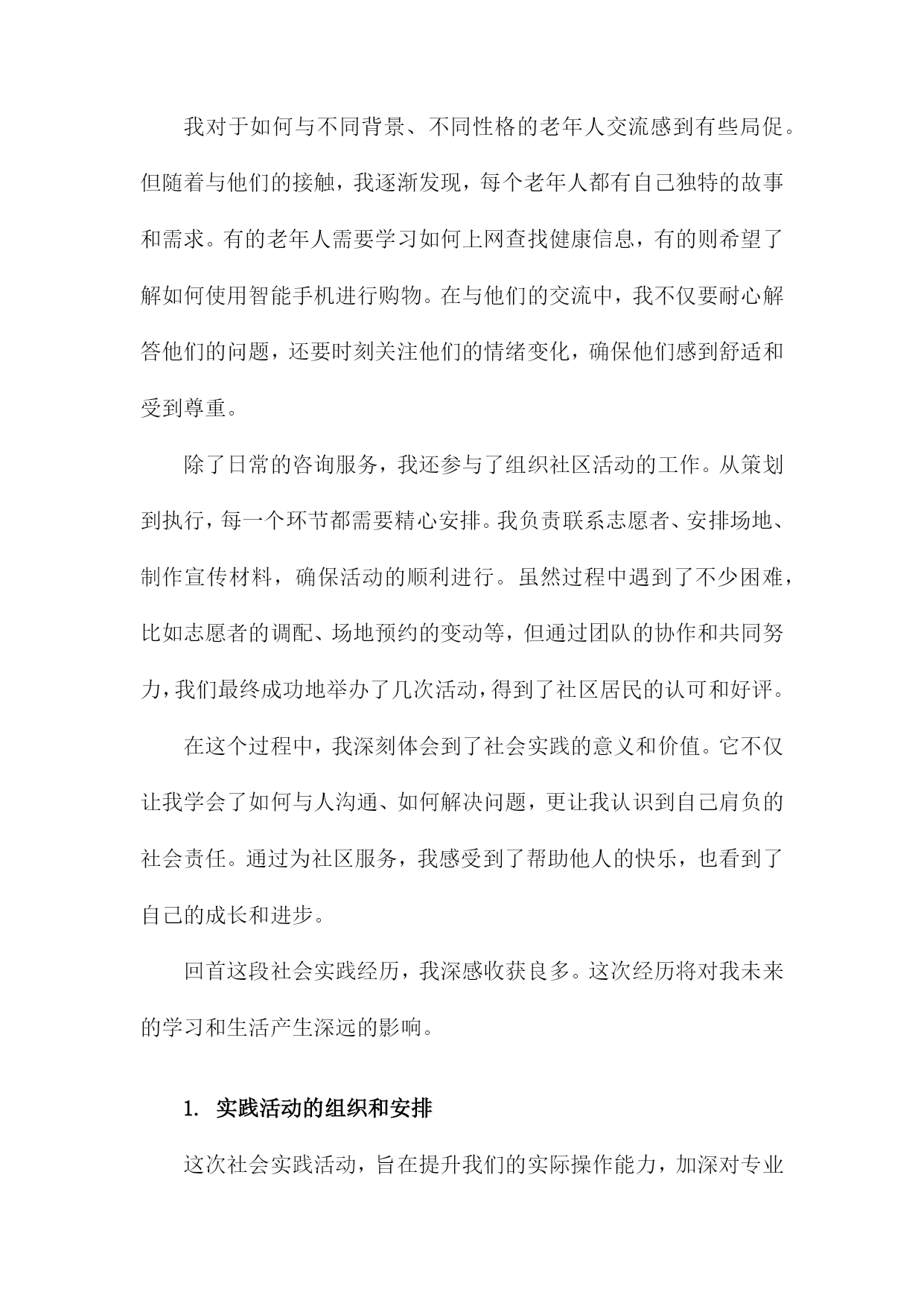 我对于如何与不同背景、不同性格的老年人交流感到有些局促。但随着与他们的接触，我逐渐发现，每个老年人都有自己独特的故事和需求。有的老年人需要学习如何上网查找健康信息，有的则希望了解如何使用智能手机进行购物。在与他们的交流中，我不仅要耐心解答他们的问题，还要时刻关注他们的情绪变化，确保他们感到舒适和受到尊重。

除了日常的咨询服务，我还参与了组织社区活动的工作。从策划到执行，每一个环节都需要精心安排。我负责联系志愿者、安排场地、制作宣传材料，确保活动的顺利进行。虽然过程中遇到了不少困难，比如志愿者的调配、场地预约的变动等，但通过团队的协作和共同努力，我们最终成功地举办了几次活动，得到了社区居民的认可和好评。

在这个过程中，我深刻体会到了社会实践的意义和价值。它不仅让我学会了如何与人沟通、如何解决问题，更让我认识到自己肩负的社会责任。通过为社区服务，我感受到了帮助他人的快乐，也看到了自己的成长和进步。

回首这段社会实践经历，我深感收获良多。这次经历将对我未来的学习和生活产生深远的影响。

1. 实践活动的组织和安排

这次社会实践活动，旨在提升我们的实际操作能力，加深对专业